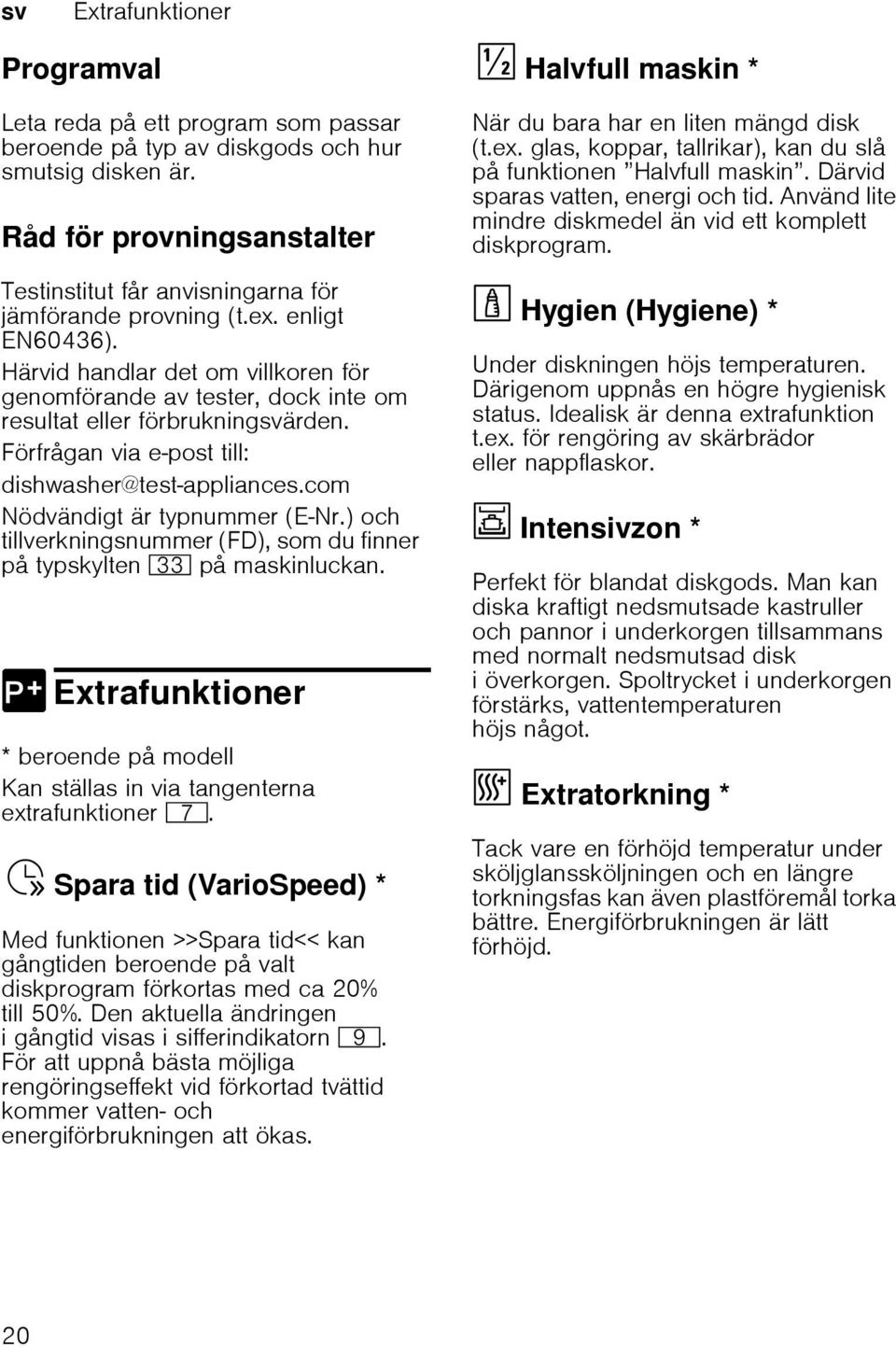 sv Extrafunktioner

Programval

Leta reda på ett program som passar beroende på typ av diskgods och hur smutsig disken är.

Råd för provningsanstalter

Testinstitut får anvisningarna för jämförande provning (t.ex. enligt EN60436).
Härvid handlar det om villkoren för genomförande av tester, dock inte om resultat eller förbrukningsvärden.
Förfrågan via e-post till:
dishwasher@test-appliances.com
Nödvändigt är typnummer (E-Nr.) och tillverkningsnummer (FD), som du finner på typskylten 33 på maskinluckan.

P+ Extrafunktioner

* beroende på modell
Kan ställas in via tangenterna extrafunktioner 7.

Spara tid (VarioSpeed) *

Med funktionen >>Spara tid<< kan gångtiden beroende på valt diskprogram förkortas med ca 20% till 50%. Den aktuella ändringen i gångtid visas i sifferindikatorn 9. För att uppnå bästa möjliga rengöringseffekt vid förkortad tvättid kommer vatten- och energiförbrukningen att ökas.

½ Halvfull maskin *

När du bara har en liten mängd disk (t.ex. glas, koppar, tallrikar), kan du slå på funktionen ”Halvfull maskin”. Därvid sparas vatten, energi och tid. Använd lite mindre diskmedel än vid ett komplett diskprogram.

Hygien (Hygiene) *

Under diskningen höjs temperaturen. Därigenom uppnås en högre hygienisk status. Idealisk är denna extrafunktion t.ex. för rengöring av skärbrädor eller nappflaskor.

Intensivzon *

Perfekt för blandat diskgods. Man kan diska kraftigt nedsmutsade kastruller och pannor i underkorgen tillsammans med normalt nedsmutsad disk i överkorgen. Spoltrycket i underkorgen förstärks, vattentemperaturen höjs något.

Extratorkning *

Tack vare en förhöjd temperatur under sköljglanssköljningen och en längre torkningsfas kan även plastföremål torka bättre. Energiförbrukningen är lätt förhöjd.

20